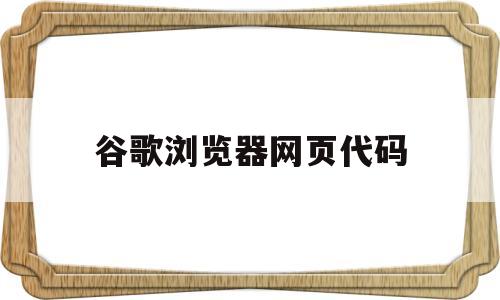 谷歌浏览器网页代码